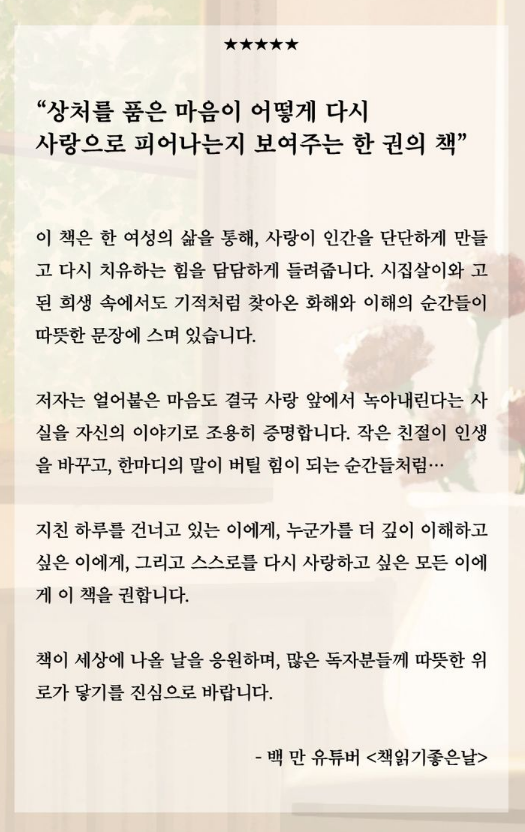 ★★★★★

“상처를 품은 마음이 어떻게 다시 사랑으로 피어나는지 보여주는 한 권의 책”

이 책은 한 여성의 삶을 통해, 사랑이 인간을 단단하게 만들고 다시 치유하는 힘을 담담하게 들려줍니다. 시집살이와 고된 희생 속에서도 기적처럼 찾아온 화해와 이해의 순간들이 따뜻한 문장에 스며 있습니다.

저자는 얼어붙은 마음도 결국 사랑 앞에서 녹아내린다는 사실을 자신의 이야기로 조용히 증명합니다. 작은 친절이 인생을 바꾸고, 한마디의 말이 버틸 힘이 되는 순간들처럼…

지친 하루를 건너고 있는 이에게, 누군가를 더 깊이 이해하고 싶은 이에게, 그리고 스스로를 다시 사랑하고 싶은 모든 이에게 이 책을 권합니다.

책이 세상에 나올 날을 응원하며, 많은 독자분들께 따뜻한 위로가 닿기를 진심으로 바랍니다.

- 백 만 유튜버 <책읽기좋은날>